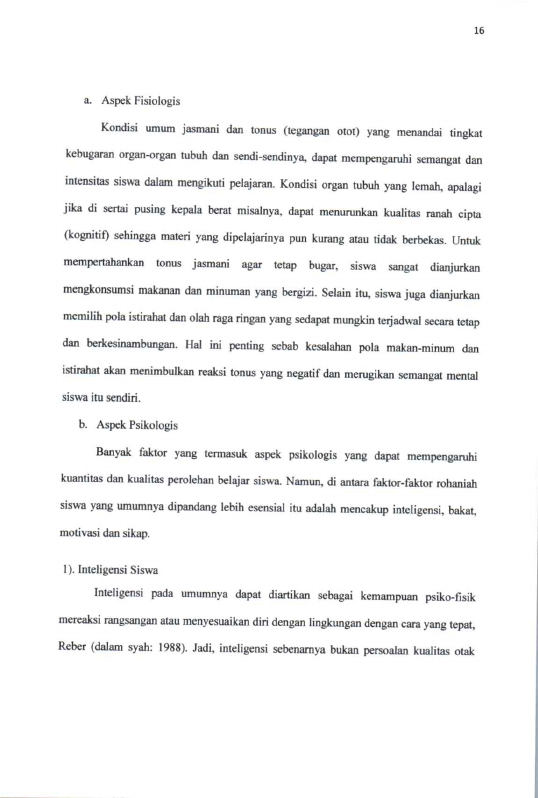 16

a. Aspek Fisiologis

Kondisi umum jasmani dan tonus (tegangan otot) yang menandai tingkat kebugaran organ-organ tubuh dan sendi-sendinya, dapat mempengaruhi semangat dan intensitas siswa dalam mengikuti pelajaran. Kondisi organ tubuh yang lemah, apalagi jika di sertai pusing kepala berat misalnya, dapat menurunkan kualitas ranah cipta (kognitif) sehingga materi yang dipelajarinya pun kurang atau tidak berbekas. Untuk mempertahankan tonus jasmani agar tetap bugar, siswa sangat dianjurkan mengkonsumsi makanan dan minuman yang bergizi. Selain itu, siswa juga dianjurkan memilih pola istirahat dan olah raga ringan yang sedapat mungkin terjadwal secara tetap dan berkesinambungan. Hal ini penting sebab kesalahan pola makan-minum dan istirahat akan menimbulkan reaksi tonus yang negatif dan merugikan semangat mental siswa itu sendiri.

b. Aspek Psikologis

Banyak faktor yang termasuk aspek psikologis yang dapat mempengaruhi kuantitas dan kualitas perolehan belajar siswa. Namun, di antara faktor-faktor rohaniah siswa yang umumnya dipandang lebih esensial itu adalah mencakup inteligensi, bakat, motivasi dan sikap.

1). Inteligensi Siswa

Inteligensi pada umumnya dapat diartikan sebagai kemampuan psiko-fisik mereaksi rangsangan atau menyesuaikan diri dengan lingkungan dengan cara yang tepat, Reber (dalam syah: 1988). Jadi, inteligensi sebenarnya bukan persoalan kualitas otak